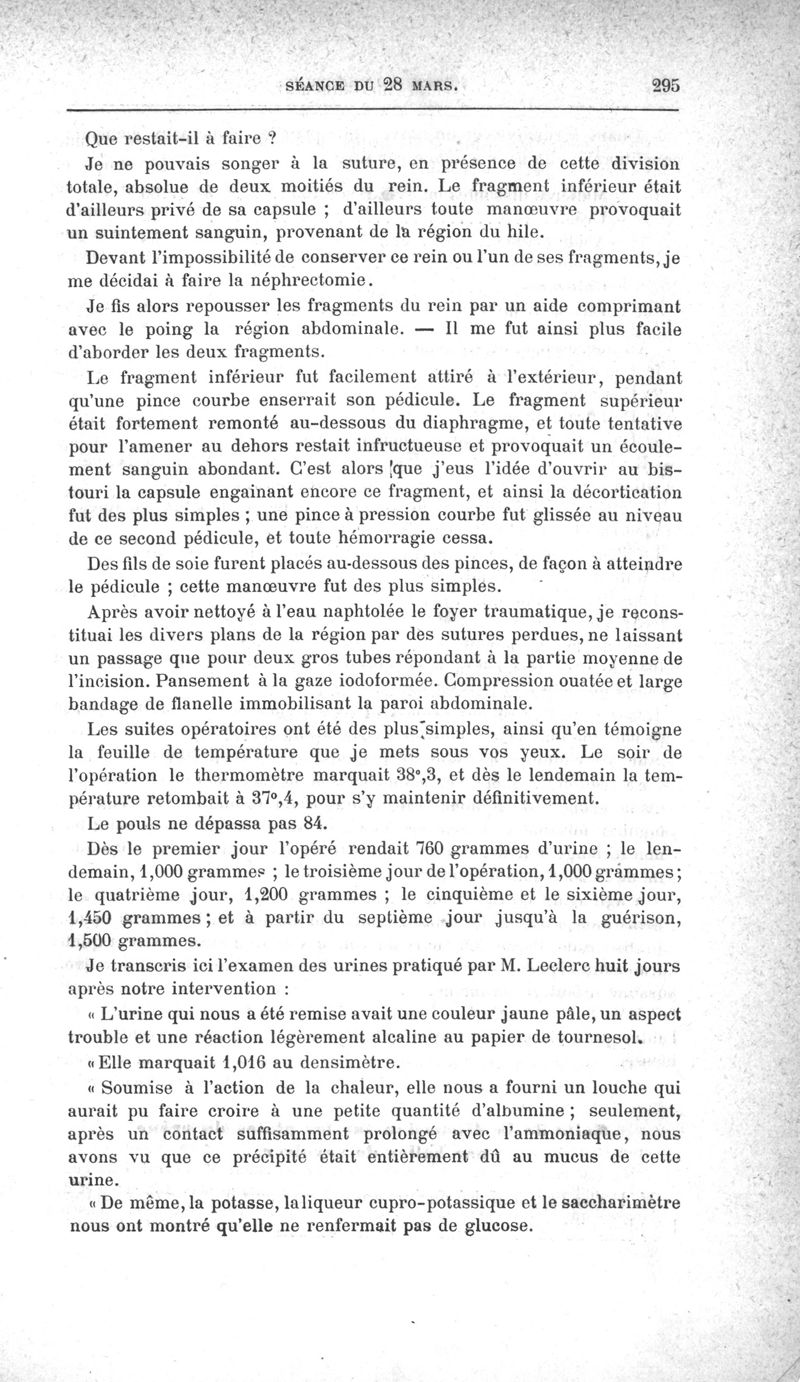 SÉANCE DU 28 MARS. 295

Que restait-il à faire ?

Je ne pouvais songer à la suture, en présence de cette division totale, absolue de deux moitiés du rein. Le fragment inférieur était d'ailleurs privé de sa capsule ; d'ailleurs toute manœuvre provoquait un suintement sanguin, provenant de la région du hile.

Devant l'impossibilité de conserver ce rein ou l'un de ses fragments, je me décidai à faire la néphrectomie.

Je fis alors repousser les fragments du rein par un aide comprimant avec le poing la région abdominale. — Il me fut ainsi plus facile d'aborder les deux fragments.

Le fragment inférieur fut facilement attiré à l'extérieur, pendant qu'une pince courbe enserrait son pédicule. Le fragment supérieur était fortement remonté au-dessous du diaphragme, et toute tentative pour l'amener au dehors restait infructueuse et provoquait un écoulement sanguin abondant. C'est alors que j'eus l'idée d'ouvrir au bistouri la capsule engainant encore ce fragment, et ainsi la décortication fut des plus simples ; une pince à pression courbe fut glissée au niveau de ce second pédicule, et toute hémorragie cessa.

Des fils de soie furent placés au-dessous des pinces, de façon à atteindre le pédicule ; cette manœuvre fut des plus simples.

Après avoir nettoyé à l'eau naphtolée le foyer traumatique, je reconstituai les divers plans de la région par des sutures perdues, ne laissant un passage que pour deux gros tubes répondant à la partie moyenne de l'incision. Pansement à la gaze iodoformée. Compression ouatée et large bandage de flanelle immobilisant la paroi abdominale.

Les suites opératoires ont été des plus simples, ainsi qu'en témoigne la feuille de température que je mets sous vos yeux. Le soir de l'opération le thermomètre marquait 38°,3, et dès le lendemain la température retombait à 37°,4, pour s'y maintenir définitivement.

Le pouls ne dépassa pas 84.

Dès le premier jour l'opéré rendait 760 grammes d'urine ; le lendemain, 1,000 grammes ; le troisième jour de l'opération, 1,000 grammes ; le quatrième jour, 1,200 grammes ; le cinquième et le sixième jour, 1,450 grammes ; et à partir du septième jour jusqu'à la guérison, 1,500 grammes.

Je transcris ici l'examen des urines pratiqué par M. Leclerc huit jours après notre intervention :

« L'urine qui nous a été remise avait une couleur jaune pâle, un aspect trouble et une réaction légèrement alcaline au papier de tournesol.

« Elle marquait 1,016 au densimètre.

« Soumise à l'action de la chaleur, elle nous a fourni un louche qui aurait pu faire croire à une petite quantité d'albumine ; seulement, après un contact suffisamment prolongé avec l'ammoniaque, nous avons vu que ce précipité était entièrement dû au mucus de cette urine.

« De même, la potasse, la liqueur cupro-potassique et le saccharimètre nous ont montré qu'elle ne renfermait pas de glucose.